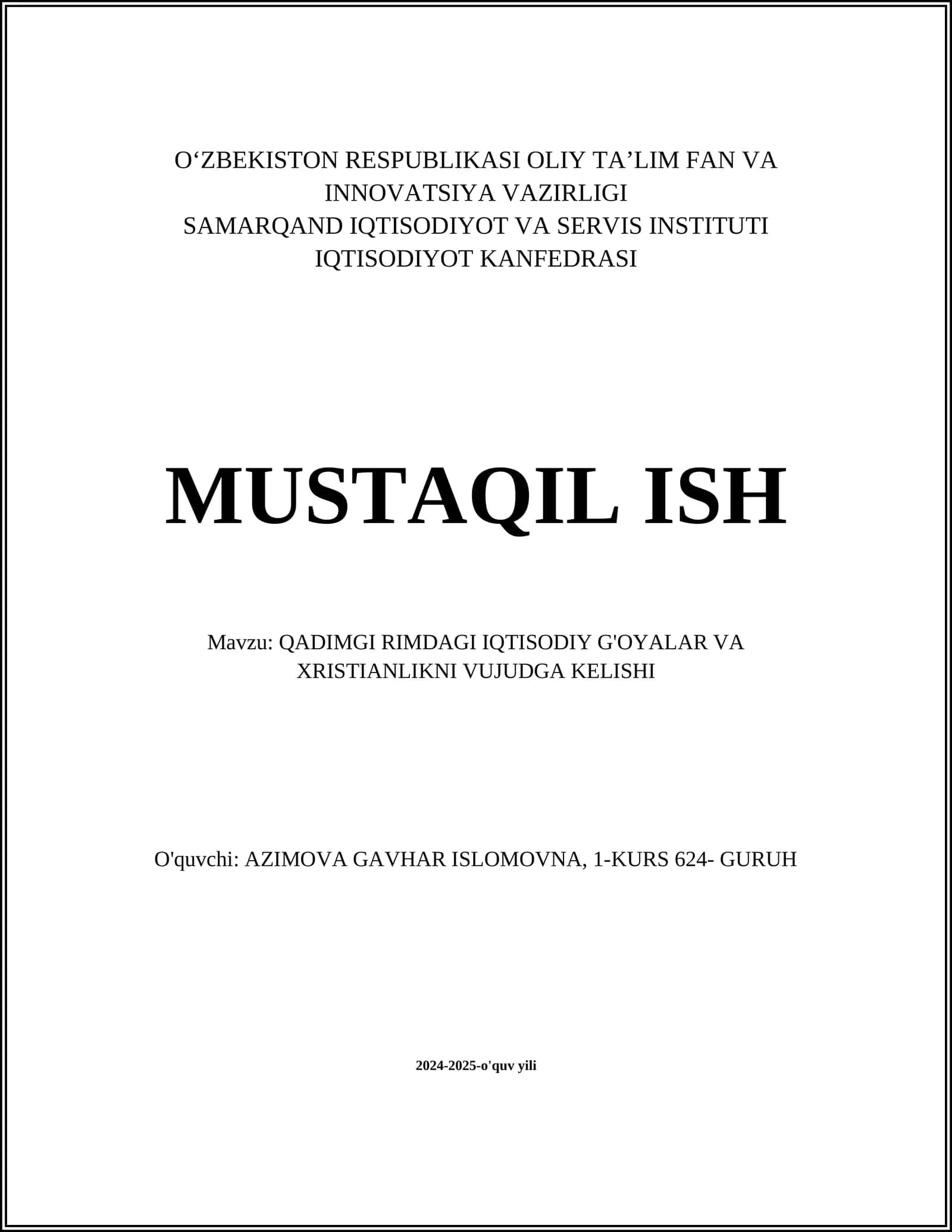 O‘ZBEKISTON RESPUBLIKASI OLIY TA’LIM FAN VA INNOVATSIYA VAZIRLIGI
SAMARQAND IQTISODIYOT VA SERVIS INSTITUTI
IQTISODIYOT KANFEDRASI

MUSTAQIL ISH

Mavzu: QADIMGI RIMDAGI IQTISODIY G'OYALAR VA XRISTIANLIKNI VUJUDGA KELISHI

O'quvchi: AZIMOVA GAVHAR ISLOMOVNA, 1-KURS 624- GURUH

2024-2025-o'quv yili